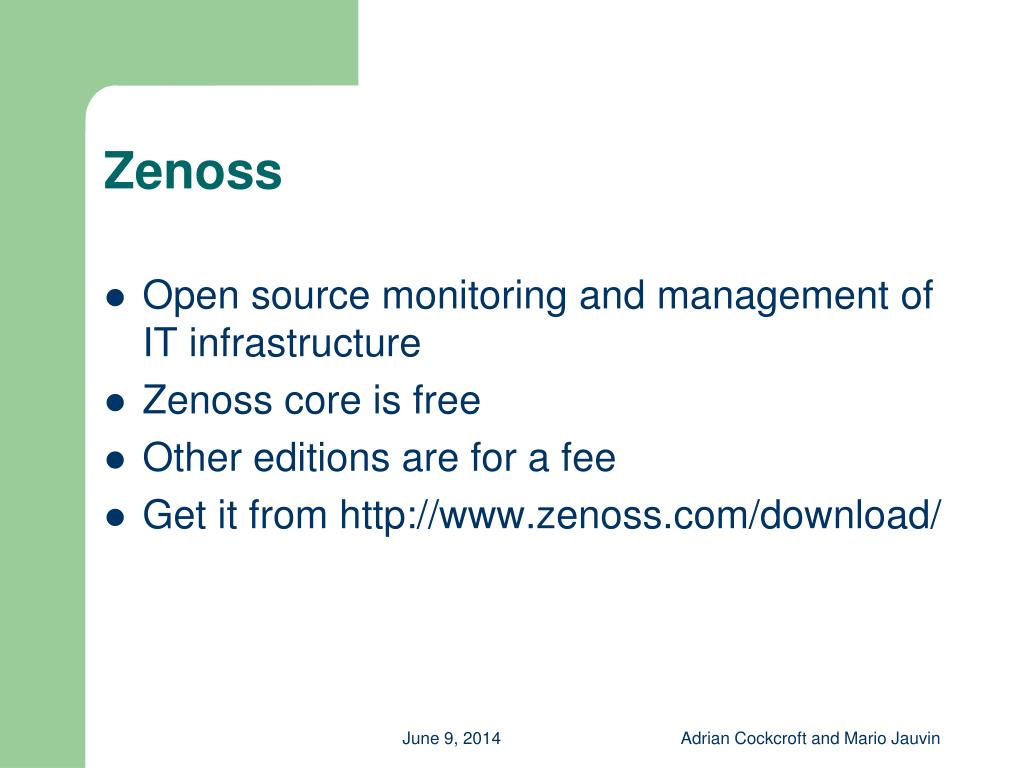 Zenoss

- Open source monitoring and management of IT infrastructure
- Zenoss core is free
- Other editions are for a fee
- Get it from http://www.zenoss.com/download/

June 9, 2014

Adrian Cockcroft and Mario Jauvin